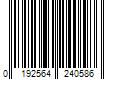 0 192564 240586